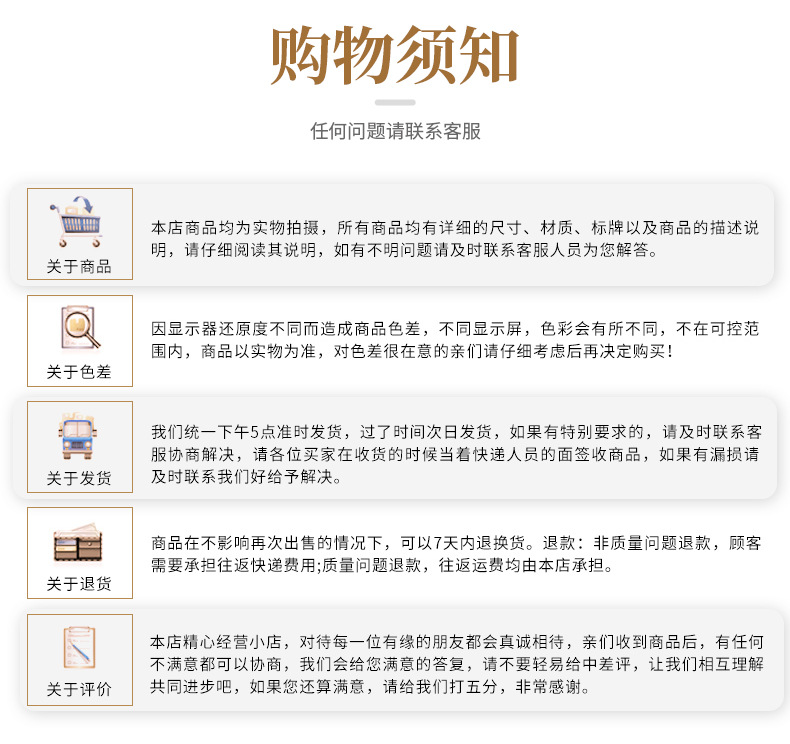 购物须知

任何问题请联系客服

关于商品

本店商品均为实物拍摄，所有商品均有详细的尺寸、材质、标牌以及商品的描述说明，请仔细阅读其说明，如有不明问题请及时联系客服人员为您解答。

关于色差

因显示器还原度不同而造成商品色差，不同显示屏，色彩会有所不同，不在可控范围内，商品以实物为准，对色差很在意的亲们请仔细考虑后再决定购买！

关于发货

我们统一下午5点准时发货，过了时间次日发货，如果有特别要求的，请及时联系客服协商解决，请各位买家在收货的时候当着快递人员的面签收商品，如果有漏损请及时联系我们好给予解决。

关于退货

商品在不影响再次出售的情况下，可以7天内退换货。退款：非质量问题退款，顾客需要承担往返快递费用;质量问题退款，往返运费均由本店承担。

关于评价

本店精心经营小店，对待每一位有缘的朋友都会真诚相待，亲们收到商品后，有任何不满意都可以协商，我们会给您满意的答复，请不要轻易给中差评，让我们相互理解共同进步吧，如果您还算满意，请给我们打五分，非常感谢。